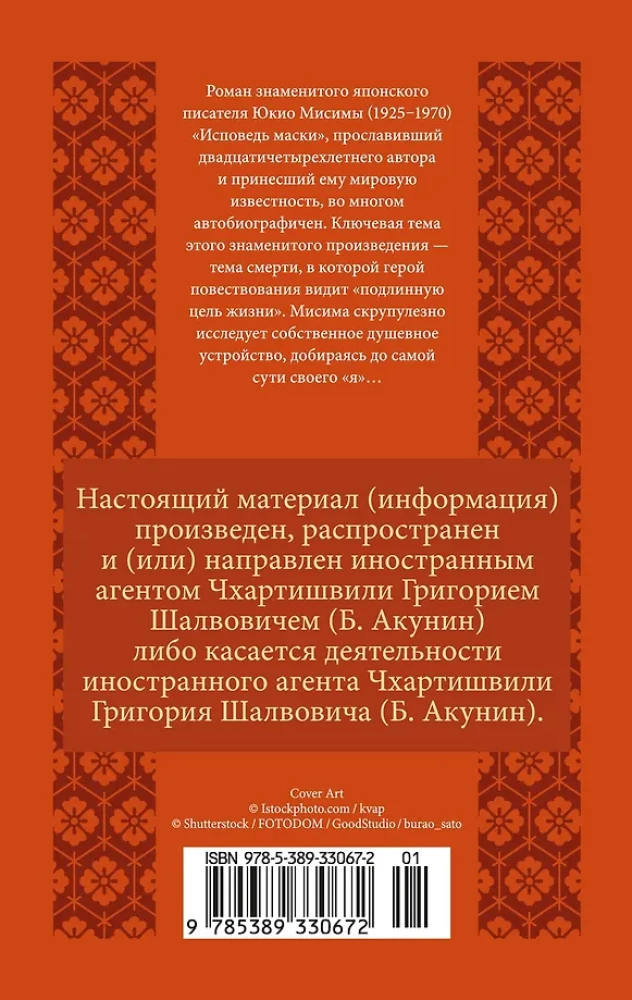 Роман знаменитого японского писателя Юкио Мисимы (1925–1970) «Исповедь маски», прославивший двадцатичетырехлетнего автора и принесший ему мировую известность, во многом автобиографичен. Ключевая тема этого знаменитого произведения — тема смерти, в которой герой повествования видит «подлинную цель жизни». Мисима скрупулезно исследует собственное душевное устройство, добираясь до самой сути своего «я»…

Настоящий материал (информация) произведен, распространен и (или) направлен иностранным агентом Чхартишвили Григорием Шалвовичем (Б. Акунин) либо касается деятельности иностранного агента Чхартишвили Григория Шалвовича (Б. Акунин).

Cover Art
© Istockphoto.com / kvap
© Shutterstock / FOTODOM / GoodStudio / burao_sato

ISBN 978-5-389-33067-2 01

9 785389 330672